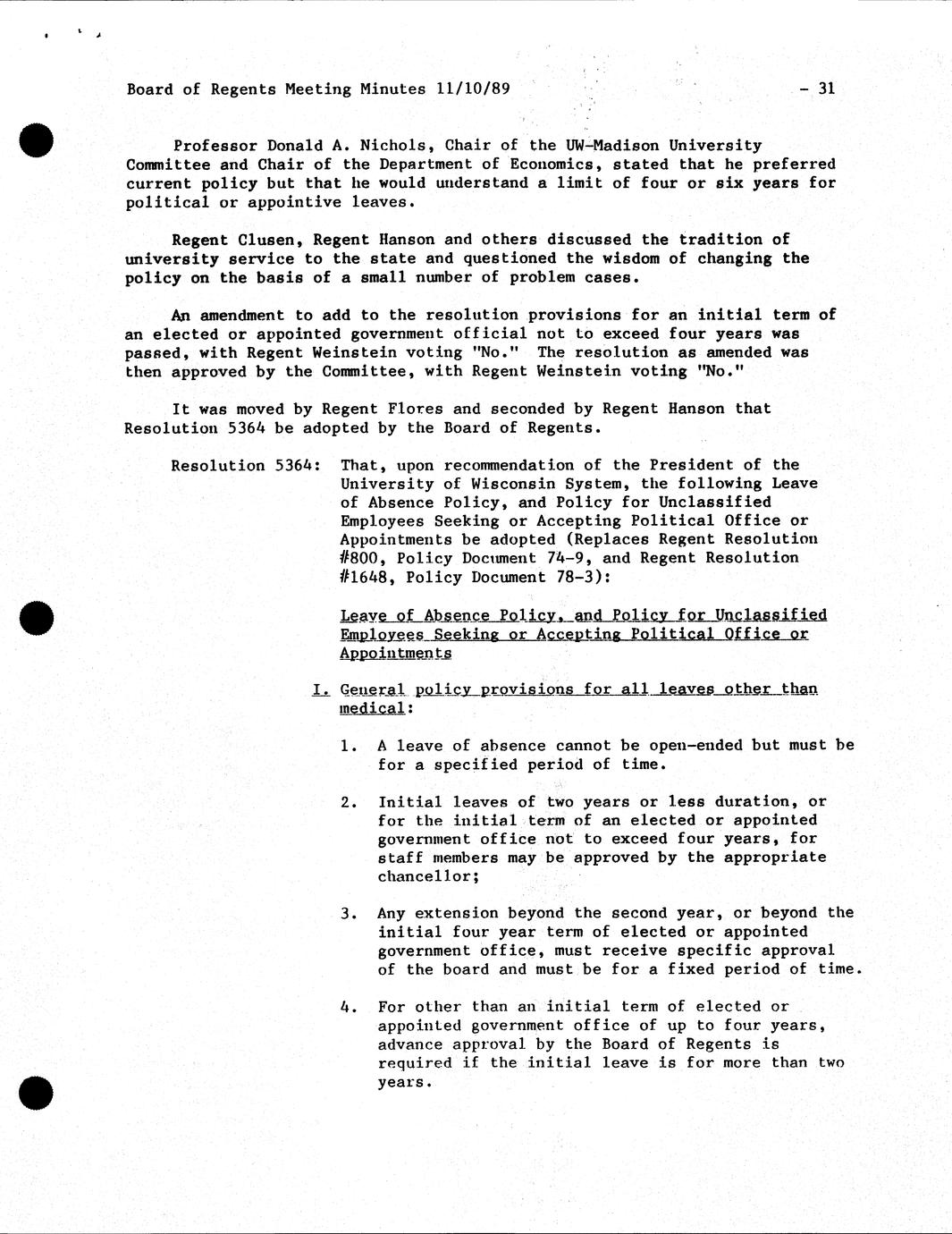 Board of Regents Meeting Minutes 11/10/89 - 31

Professor Donald A. Nichols, Chair of the UW-Madison University Committee and Chair of the Department of Economics, stated that he preferred current policy but that he would understand a limit of four or six years for political or appointive leaves.

Regent Clusen, Regent Hanson and others discussed the tradition of university service to the state and questioned the wisdom of changing the policy on the basis of a small number of problem cases.

An amendment to add to the resolution provisions for an initial term of an elected or appointed government official not to exceed four years was passed, with Regent Weinstein voting "No." The resolution as amended was then approved by the Committee, with Regent Weinstein voting "No."

It was moved by Regent Flores and seconded by Regent Hanson that Resolution 5364 be adopted by the Board of Regents.

Resolution 5364: That, upon recommendation of the President of the University of Wisconsin System, the following Leave of Absence Policy, and Policy for Unclassified Employees Seeking or Accepting Political Office or Appointments be adopted (Replaces Regent Resolution #800, Policy Document 74-9, and Regent Resolution #1648, Policy Document 78-3):

Leave of Absence Policy, and Policy for Unclassified Employees Seeking or Accepting Political Office or Appointments

I. General policy provisions for all leaves other than medical:

1. A leave of absence cannot be open-ended but must be for a specified period of time.

2. Initial leaves of two years or less duration, or for the initial term of an elected or appointed government office not to exceed four years, for staff members may be approved by the appropriate chancellor;

3. Any extension beyond the second year, or beyond the initial four year term of elected or appointed government office, must receive specific approval of the board and must be for a fixed period of time.

4. For other than an initial term of elected or appointed government office of up to four years, advance approval by the Board of Regents is required if the initial leave is for more than two years.